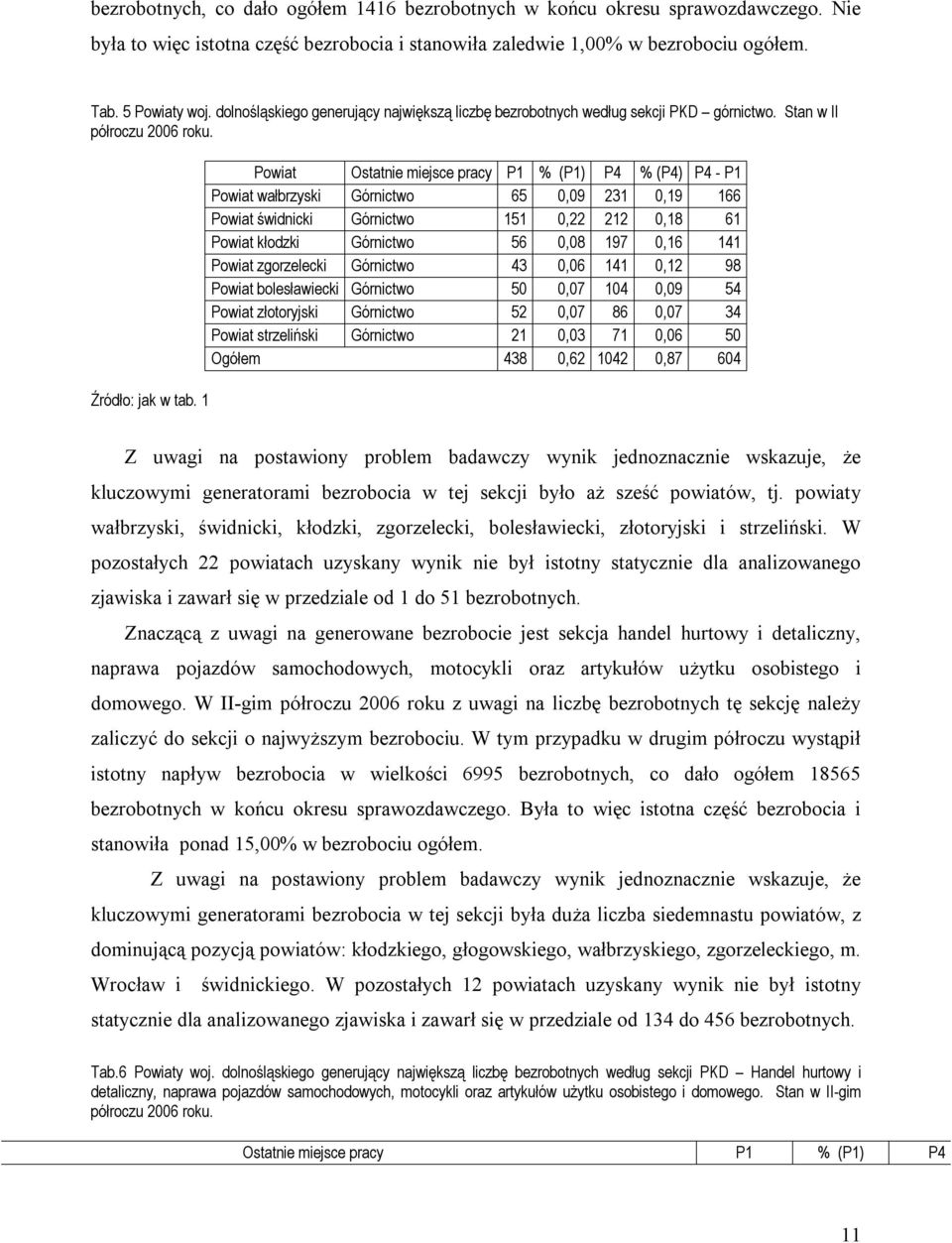 bezrobotnych, co dało ogółem 1416 bezrobotnych w końcu okresu sprawozdawczego. Nie była to więc istotna część bezrobocia i stanowiła zaledwie 1,00% w bezrobociu ogółem.

Tab. 5 Powiaty woj. dolnośląskiego generujący największą liczbę bezrobotnych według sekcji PKD – górnictwo. Stan w II półroczu 2006 roku.

| Powiat | Ostatnie miejsce pracy | P1 | % (P1) | P4 | % (P4) | P4 - P1 |
|---|---|---|---|---|---|---|
| Powiat wałbrzyski | Górnictwo | 65 | 0,09 | 231 | 0,19 | 166 |
| Powiat świdnicki | Górnictwo | 151 | 0,22 | 212 | 0,18 | 61 |
| Powiat kłodzki | Górnictwo | 56 | 0,08 | 197 | 0,16 | 141 |
| Powiat zgorzelecki | Górnictwo | 43 | 0,06 | 141 | 0,12 | 98 |
| Powiat bolesławiecki | Górnictwo | 50 | 0,07 | 104 | 0,09 | 54 |
| Powiat złotoryjski | Górnictwo | 52 | 0,07 | 86 | 0,07 | 34 |
| Powiat strzeliński | Górnictwo | 21 | 0,03 | 71 | 0,06 | 50 |
| Ogółem | | 438 | 0,62 | 1042 | 0,87 | 604 |

Źródło: jak w tab. 1

Z uwagi na postawiony problem badawczy wynik jednoznacznie wskazuje, że kluczowymi generatorami bezrobocia w tej sekcji było aż sześć powiatów, tj. powiaty wałbrzyski, świdnicki, kłodzki, zgorzelecki, bolesławiecki, złotoryjski i strzeliński. W pozostałych 22 powiatach uzyskany wynik nie był istotny statycznie dla analizowanego zjawiska i zawarł się w przedziale od 1 do 51 bezrobotnych.

Znaczącą z uwagi na generowane bezrobocie jest sekcja handel hurtowy i detaliczny, naprawa pojazdów samochodowych, motocykli oraz artykułów użytku osobistego i domowego. W II-gim półroczu 2006 roku z uwagi na liczbę bezrobotnych tę sekcję należy zaliczyć do sekcji o najwyższym bezrobociu. W tym przypadku w drugim półroczu wystąpił istotny napływ bezrobocia w wielkości 6995 bezrobotnych, co dało ogółem 18565 bezrobotnych w końcu okresu sprawozdawczego. Była to więc istotna część bezrobocia i stanowiła ponad 15,00% w bezrobociu ogółem.

Z uwagi na postawiony problem badawczy wynik jednoznacznie wskazuje, że kluczowymi generatorami bezrobocia w tej sekcji była duża liczba siedemnastu powiatów, z dominującą pozycją powiatów: kłodzkiego, głogowskiego, wałbrzyskiego, zgorzeleckiego, m. Wrocław i świdnickiego. W pozostałych 12 powiatach uzyskany wynik nie był istotny statycznie dla analizowanego zjawiska i zawarł się w przedziale od 134 do 456 bezrobotnych.

Tab.6 Powiaty woj. dolnośląskiego generujący największą liczbę bezrobotnych według sekcji PKD – Handel hurtowy i detaliczny, naprawa pojazdów samochodowych, motocykli oraz artykułów użytku osobistego i domowego. Stan w II-gim półroczu 2006 roku.

| Ostatnie miejsce pracy | P1 | % (P1) | P4 |
|---|---|---|---|

11